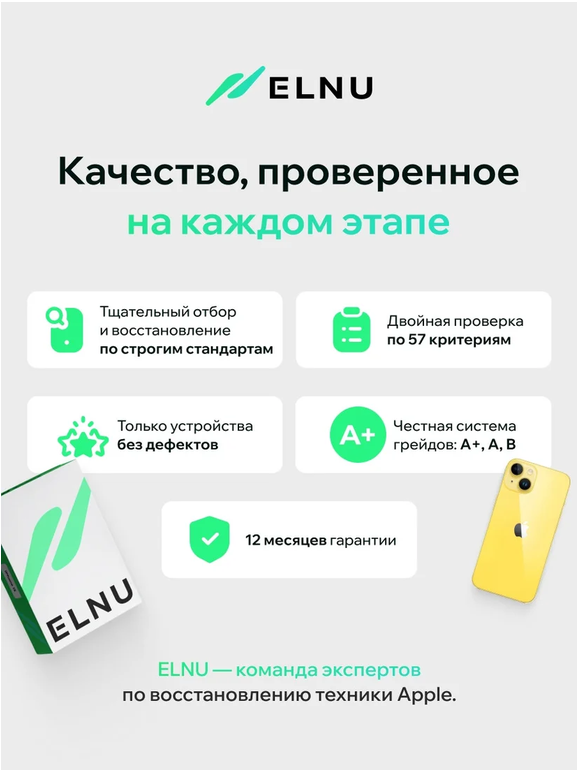 ELNU

Качество, проверенное на каждом этапе

Тщательный отбор и восстановление по строгим стандартам

Двойная проверка по 57 критериям

Только устройства без дефектов

A+

Честная система грейдов: A+, A, B

12 месяцев гарантии

ELNU

ELNU — команда экспертов по восстановлению техники Apple.